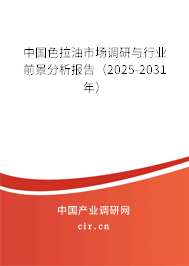 中国色拉油市场调研与行业前景分析报告（2025-2031年）

中国产业调研网
cir.cn